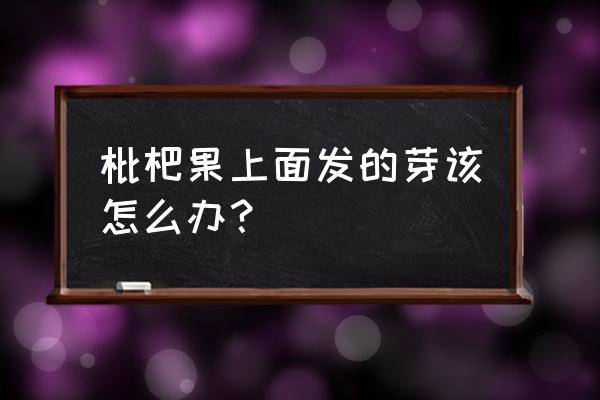 枇杷果上面发的芽该怎么办？